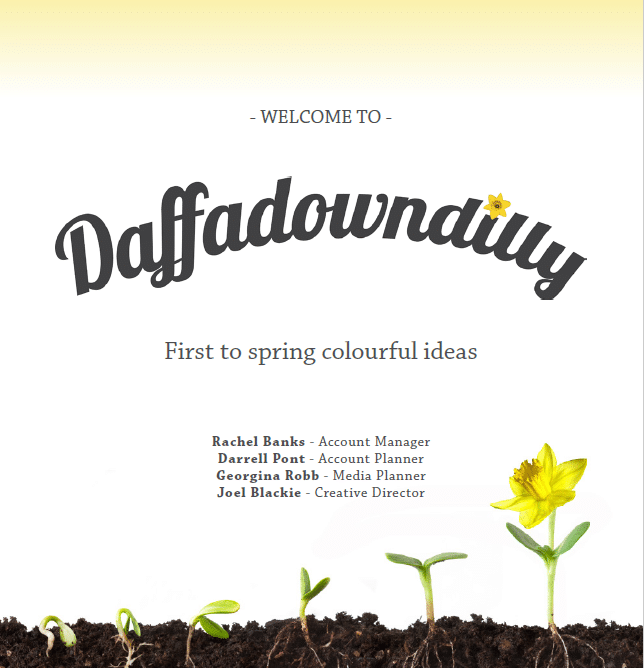 - WELCOME TO -

Daffadowndilly

First to spring colourful ideas

Rachel Banks - Account Manager
Darrell Pont - Account Planner
Georgina Robb - Media Planner
Joel Blackie - Creative Director